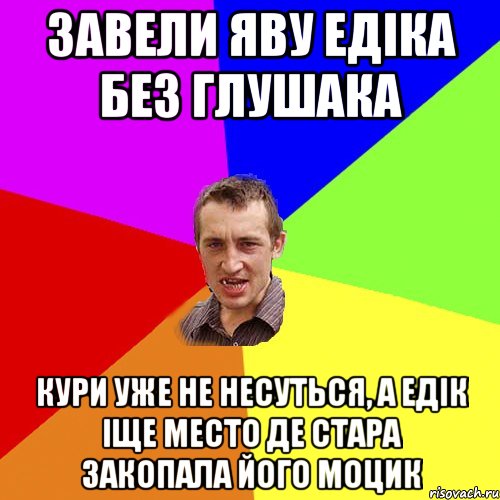 ЗАВЕЛИ ЯВУ ЕДІКА БЕЗ ГЛУШАКА

КУРИ УЖЕ НЕ НЕСУТЬСЯ, А ЕДІК ІЩЕ МЕСТО ДЕ СТАРА ЗАКОПАЛА ЙОГО МОЦИК

risovach.ru